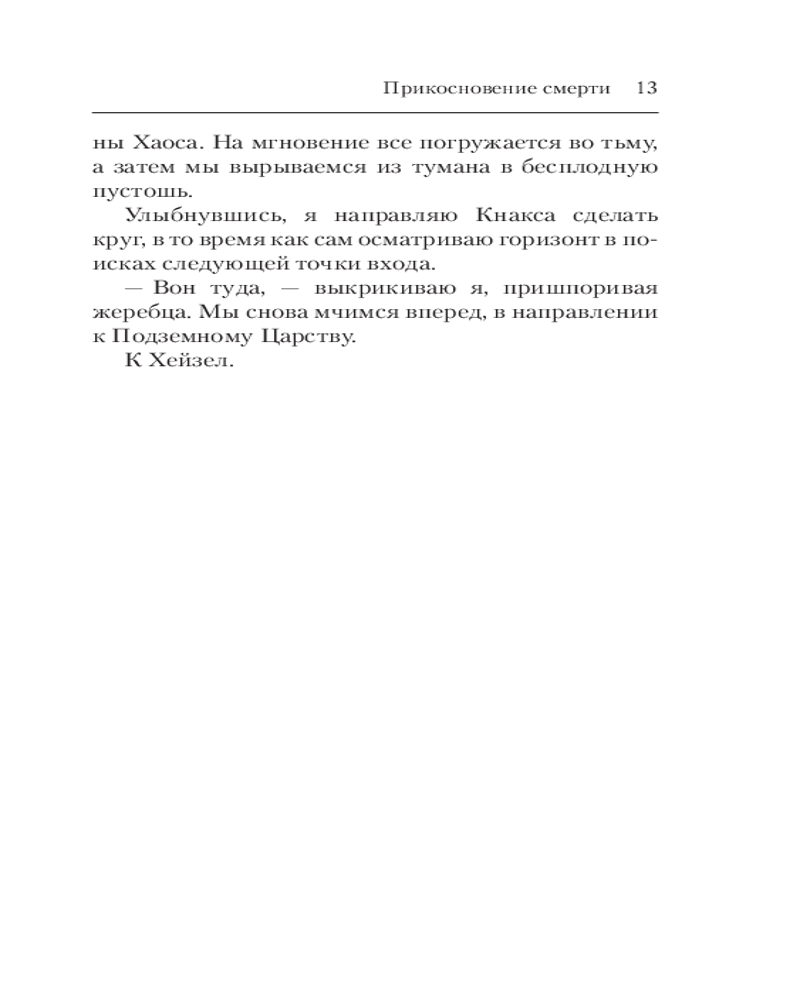 Прикосновение смерти 13

ны Хаоса. На мгновение все погружается во тьму, а затем мы вырываемся из тумана в бесплодную пустошь.

Улыбнувшись, я направляю Кнакса сделать круг, в то время как сам осматриваю горизонт в поисках следующей точки входа.

— Вон туда, — выкрикиваю я, пришпоривая жеребца. Мы снова мчимся вперед, в направлении к Подземному Царству.

К Хейзел.